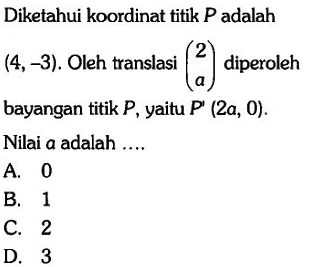 Diketahui koordinat titik $P$ adalah $(4, -3)$. Oleh translasi $\begin{pmatrix} 2 \\ a \end{pmatrix}$ diperoleh bayangan titik $P$, yaitu $P'$ $(2a, 0)$.

Nilai $a$ adalah ....

A. 0

B. 1

C. 2

D. 3